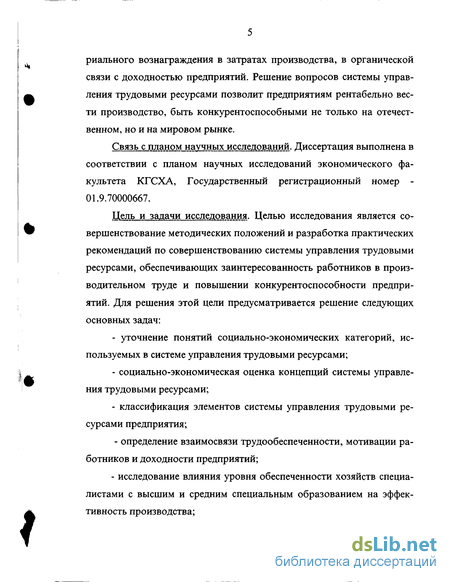 5

риального вознаграждения в затратах производства, в органической связи с доходностью предприятий. Решение вопросов системы управления трудовыми ресурсами позволит предприятиям рентабельно вести производство, быть конкурентоспособными не только на отечественном, но и на мировом рынке.

Связь с планом научных исследований. Диссертация выполнена в соответствии с планом научных исследований экономического факультета КГСХА, Государственный регистрационный номер - 01.9.70000667.

Цель и задачи исследования. Целью исследования является совершенствование методических положений и разработка практических рекомендаций по совершенствованию системы управления трудовыми ресурсами, обеспечивающих заинтересованность работников в производительном труде и повышении конкурентоспособности предприятий. Для решения этой цели предусматривается решение следующих основных задач:

- уточнение понятий социально-экономических категорий, используемых в системе управления трудовыми ресурсами;

- социально-экономическая оценка концепций системы управления трудовыми ресурсами;

- классификация элементов системы управления трудовыми ресурсами предприятия;

- определение взаимосвязи трудообеспеченности, мотивации работников и доходности предприятий;

- исследование влияния уровня обеспеченности хозяйств специалистами с высшим и средним специальным образованием на эффективность производства;

dsLib.net
библиотека диссертаций